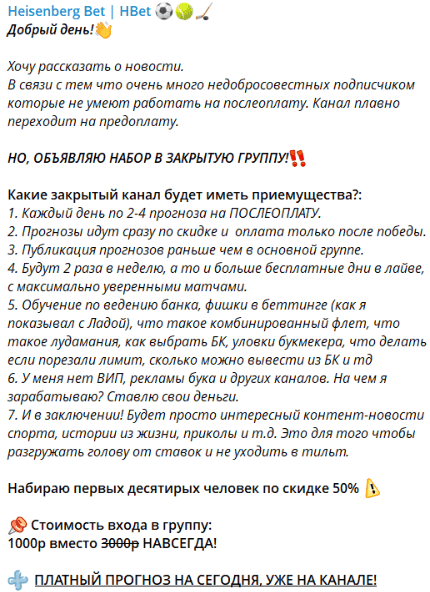 Heisenberg Bet | HBet ⚽🎾🏒
Добрый день!👋

Хочу рассказать о новости.
В связи с тем что очень много недобросовестных подписчиком которые не умеют работать на послеоплату. Канал плавно переходит на предоплату.

НО, ОБЪЯВЛЯЮ НАБОР В ЗАКРЫТУЮ ГРУППУ!‼️

Какие закрытый канал будет иметь приемущества?:
1. Каждый день по 2-4 прогноза на ПОСЛЕОПЛАТУ.
2. Прогнозы идут сразу по скидке и оплата только после победы.
3. Публикация прогнозов раньше чем в основной группе.
4. Будут 2 раза в неделю, а то и больше бесплатные дни в лайве, с максимально уверенными матчами.
5. Обучение по ведению банка, фишки в беттинге (как я показывал с Ладой), что такое комбинированный флет, что такое лудамания, как выбрать БК, уловки букмекера, что делать если порезали лимит, сколько можно вывести из БК и тд
6. У меня нет ВИП, рекламы бука и других каналов. На чем я зарабатываю? Ставлю свои деньги.
7. И в заключении! Будет просто интересный контент-новости спорта, истории из жизни, приколы и т.д. Это для того чтобы разгружать голову от ставок и не уходить в тильт.

Набираю первых десятирых человек по скидке 50% ⚠️

📌 Стоимость входа в группу:
1000р вместо 3000р НАВСЕГДА!

➕ ПЛАТНЫЙ ПРОГНОЗ НА СЕГОДНЯ, УЖЕ НА КАНАЛЕ!